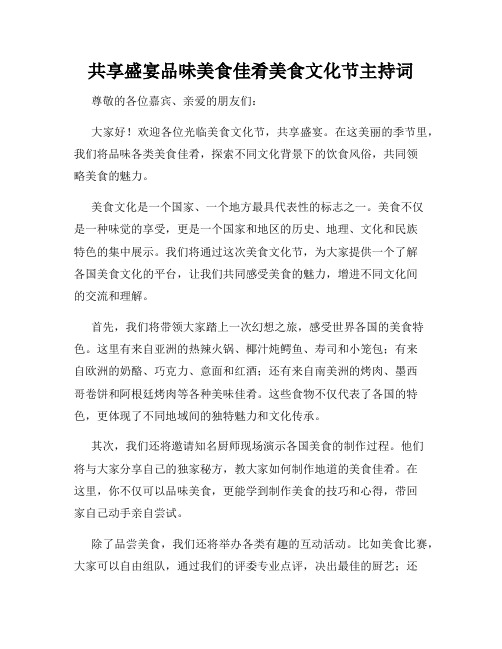 共享盛宴品味美食佳肴美食文化节主持词

尊敬的各位嘉宾、亲爱的朋友们：

大家好！欢迎各位光临美食文化节，共享盛宴。在这美丽的季节里，我们将品味各类美食佳肴，探索不同文化背景下的饮食风俗，共同领略美食的魅力。

美食文化是一个国家、一个地方最具代表性的标志之一。美食不仅是一种味觉的享受，更是一个国家和地区的历史、地理、文化和民族特色的集中展示。我们将通过这次美食文化节，为大家提供一个了解各国美食文化的平台，让我们共同感受美食的魅力，增进不同文化间的交流和理解。

首先，我们将带领大家踏上一次幻想之旅，感受世界各国的美食特色。这里有来自亚洲的热辣火锅、椰汁炖鳄鱼、寿司和小笼包；有来自欧洲的奶酪、巧克力、意面和红酒；还有来自南美洲的烤肉、墨西哥卷饼和阿根廷烤肉等各种美味佳肴。这些食物不仅代表了各国的特色，更体现了不同地域间的独特魅力和文化传承。

其次，我们还将邀请知名厨师现场演示各国美食的制作过程。他们将与大家分享自己的独家秘方，教大家如何制作地道的美食佳肴。在这里，你不仅可以品味美食，更能学到制作美食的技巧和心得，带回家自己动手亲自尝试。

除了品尝美食，我们还将举办各类有趣的互动活动。比如美食比赛，大家可以自由组队，通过我们的评委专业点评，决出最佳的厨艺；还